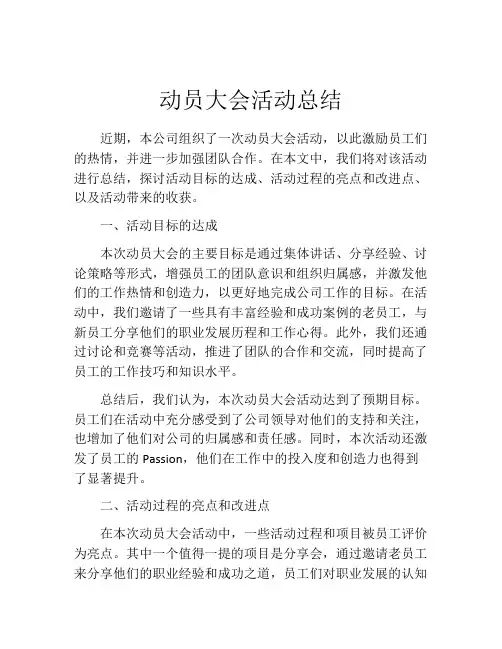 动员大会活动总结

近期，本公司组织了一次动员大会活动，以此激励员工们的热情，并进一步加强团队合作。在本文中，我们将对该活动进行总结，探讨活动目标的达成、活动过程的亮点和改进点、以及活动带来的收获。

一、活动目标的达成

本次动员大会的主要目标是通过集体讲话、分享经验、讨论策略等形式，增强员工的团队意识和组织归属感，并激发他们的工作热情和创造力，以更好地完成公司工作的目标。在活动中，我们邀请了一些具有丰富经验和成功案例的老员工，与新员工分享他们的职业发展历程和工作心得。此外，我们还通过讨论和竞赛等活动，推进了团队的合作和交流，同时提高了员工的工作技巧和知识水平。

总结后，我们认为，本次动员大会活动达到了预期目标。员工们在活动中充分感受到了公司领导对他们的支持和关注，也增加了他们对公司的归属感和责任感。同时，本次活动还激发了员工的 Passion，他们在工作中的投入度和创造力也得到了显著提升。

二、活动过程的亮点和改进点

在本次动员大会活动中，一些活动过程和项目被员工评价为亮点。其中一个值得一提的项目是分享会，通过邀请老员工来分享他们的职业经验和成功之道，员工们对职业发展的认知